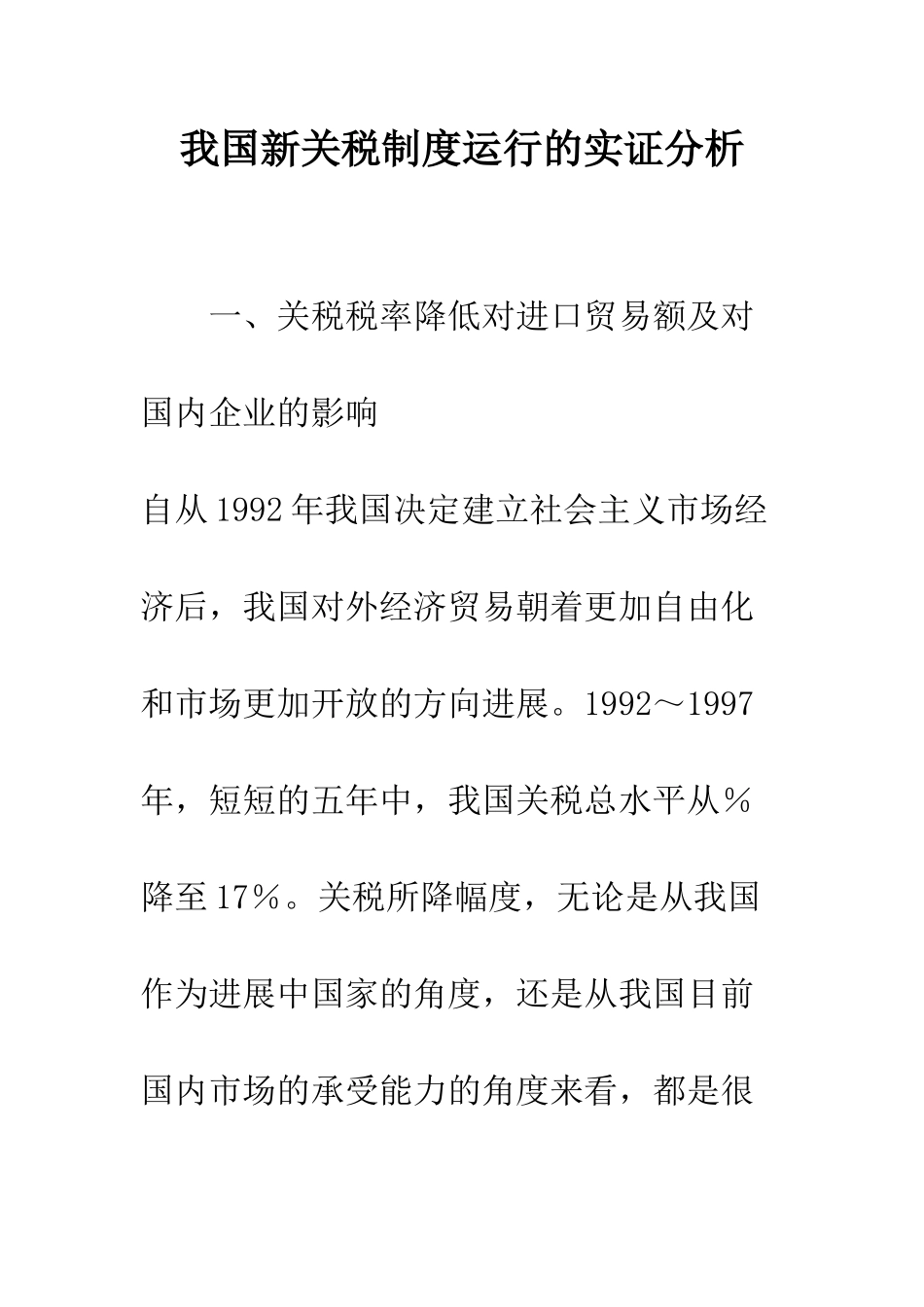 我国新关税制度运行的实证分析

一、关税税率降低对进口贸易额及对国内企业的影响

自从1992年我国决定建立社会主义市场经济后，我国对外经济贸易朝着更加自由化和市场更加开放的方向进展。1992～1997年，短短的五年中，我国关税总水平从％降至17％。关税所降幅度，无论是从我国作为进展中国家的角度，还是从我国目前国内市场的承受能力的角度来看，都是很